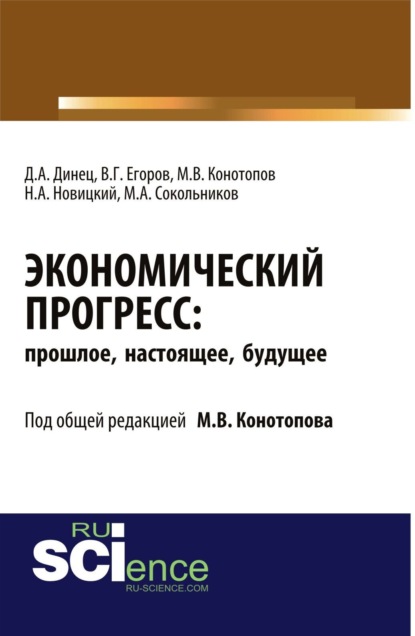 Д.А. Динец, В.Г. Егоров, М.В. Конотопов
Н.А. Новицкий, М.А. Сокольников

ЭКОНОМИЧЕСКИЙ ПРОГРЕСС:
прошлое, настоящее, будущее

Под общей редакцией М.В. Конотопова

RU
SCIence
RU-SCIENCE.COM